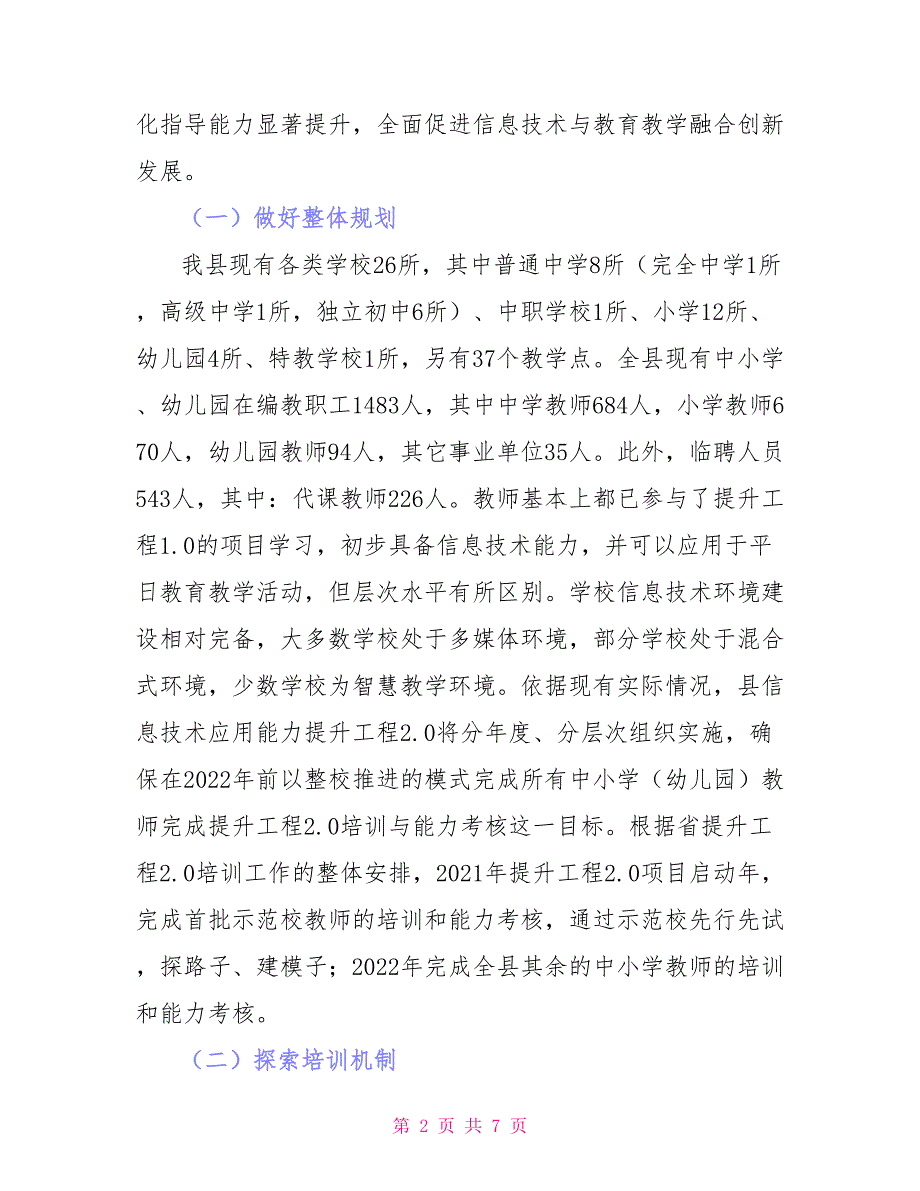 化指导能力显著提升，全面促进信息技术与教育教学融合创新发展。

（一）做好整体规划

我县现有各类学校26所，其中普通中学8所（完全中学1所，高级中学1所，独立初中6所）、中职学校1所、小学12所、幼儿园4所、特教学校1所，另有37个教学点。全县现有中小学、幼儿园在编教职工1483人，其中中学教师684人，小学教师670人，幼儿园教师94人，其它事业单位35人。此外，临聘人员543人，其中：代课教师226人。教师基本上都已参与了提升工程1.0的项目学习，初步具备信息技术能力，并可以应用于平日教育教学活动，但层次水平有所区别。学校信息技术环境建设相对完备，大多数学校处于多媒体环境，部分学校处于混合式环境，少数学校为智慧教学环境。依据现有实际情况，县信息技术应用能力提升工程2.0将分年度、分层次组织实施，确保在2022年前以整校推进的模式完成所有中小学（幼儿园）教师完成提升工程2.0培训与能力考核这一目标。根据省提升工程2.0培训工作的整体安排，2021年提升工程2.0项目启动年，完成首批示范校教师的培训和能力考核，通过示范校先行先试，探路子、建模子；2022年完成全县其余的中小学教师的培训和能力考核。

（二）探索培训机制

第 2 页 共 7 页